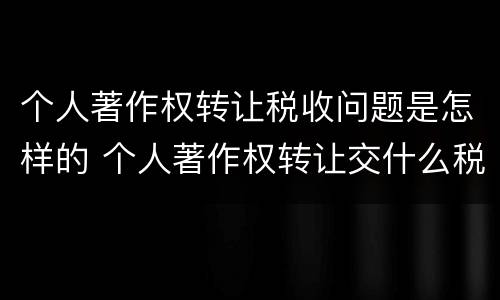 个人著作权转让税收问题是怎样的 个人著作权转让交什么税